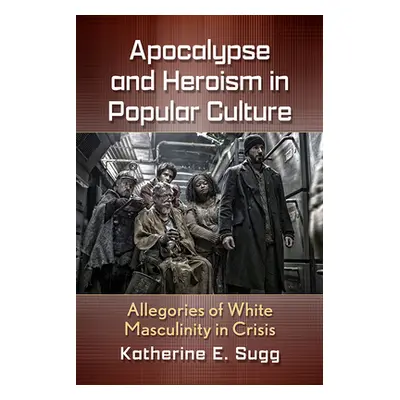 Apocalypse and Heroism in Popular Culture

Allegories of White Masculinity in Crisis

Katherine E. Sugg